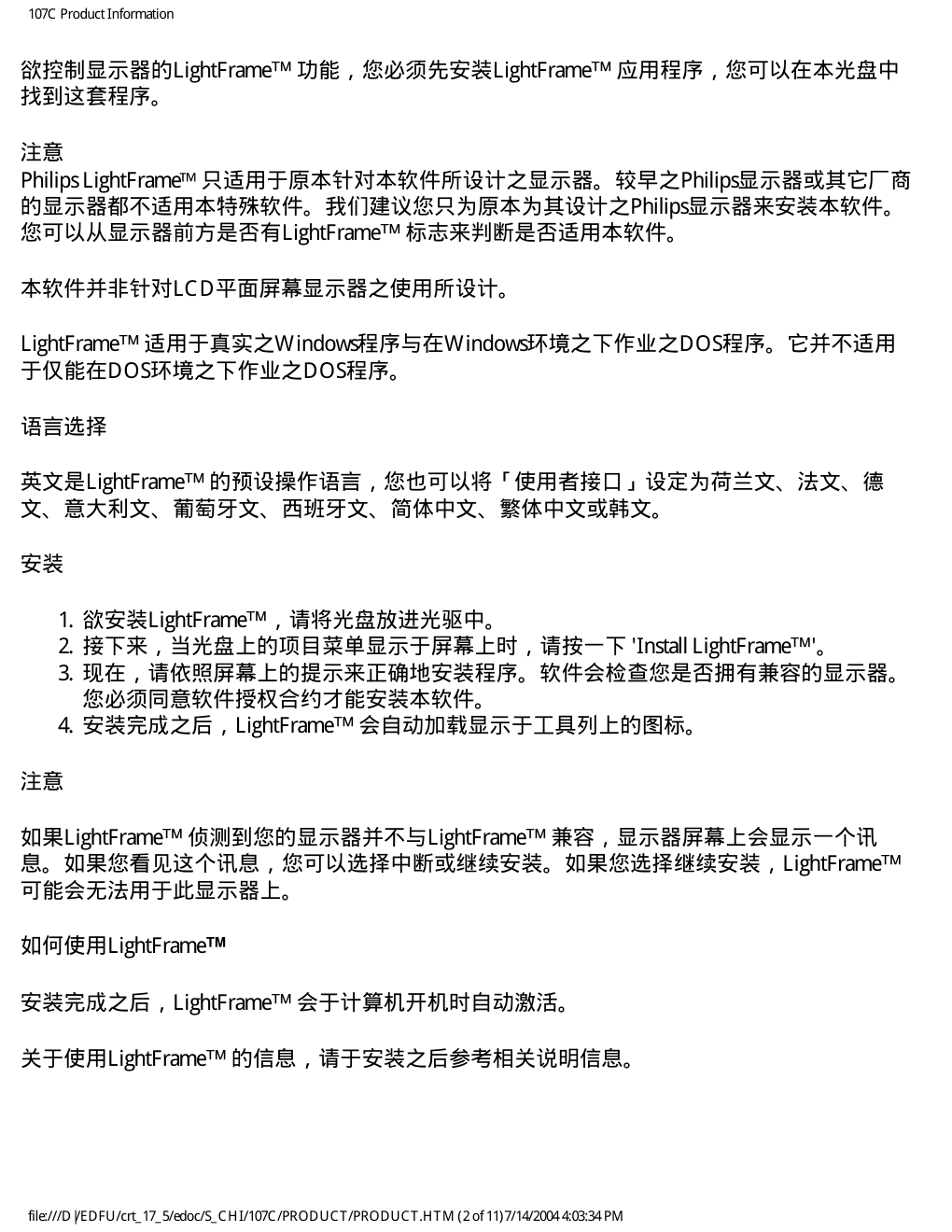 107C Product Information

欲控制显示器的LightFrame™ 功能，您必须先安装LightFrame™ 应用程序，您可以在本光盘中找到这套程序。

注意
Philips LightFrame™ 只适用于原本针对本软件所设计之显示器。较早之Philips显示器或其它厂商的显示器都不适用本特殊软件。我们建议您只为原本为其设计之Philips显示器来安装本软件。您可以从显示器前方是否有LightFrame™ 标志来判断是否适用本软件。

本软件并非针对LCD平面屏幕显示器之使用所设计。

LightFrame™ 适用于真实之Windows程序与在Windows环境之下作业之DOS程序。它并不适用于仅能在DOS环境之下作业之DOS程序。

语言选择

英文是LightFrame™ 的预设操作语言，您也可以将「使用者接口」设定为荷兰文、法文、德文、意大利文、葡萄牙文、西班牙文、简体中文、繁体中文或韩文。

安装

1. 欲安装LightFrame™，请将光盘放进光驱中。
2. 接下来，当光盘上的项目菜单显示于屏幕上时，请按一下 'Install LightFrame™'。
3. 现在，请依照屏幕上的提示来正确地安装程序。软件会检查您是否拥有兼容的显示器。您必须同意软件授权合约才能安装本软件。
4. 安装完成之后，LightFrame™ 会自动加载显示于工具列上的图标。

注意

如果LightFrame™ 侦测到您的显示器并不与LightFrame™ 兼容，显示器屏幕上会显示一个讯息。如果您看见这个讯息，您可以选择中断或继续安装。如果您选择继续安装，LightFrame™ 可能会无法用于此显示器上。

如何使用LightFrame™

安装完成之后，LightFrame™ 会于计算机开机时自动激活。

关于使用LightFrame™ 的信息，请于安装之后参考相关说明信息。

file:///D|/EDFU/crt_17_5/edoc/S_CHI/107C/PRODUCT/PRODUCT.HTM (2 of 11)7/14/2004 4:03:34 PM